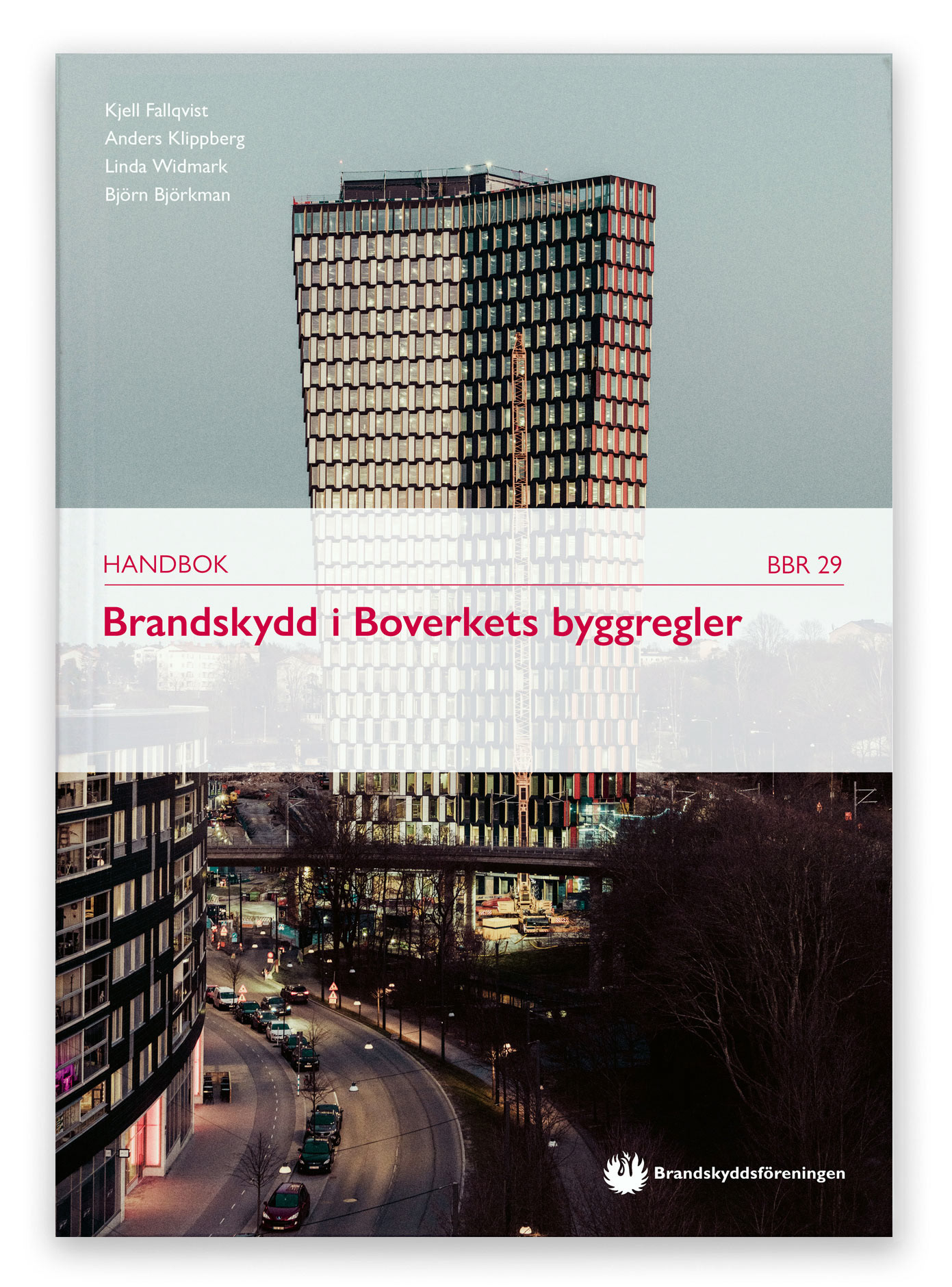 Kjell Fallqvist
Anders Klippberg
Linda Widmark
Björn Björkman

HANDBOK
BBR 29

Brandskydd i Boverkets byggregler

Brandskyddsföreningen